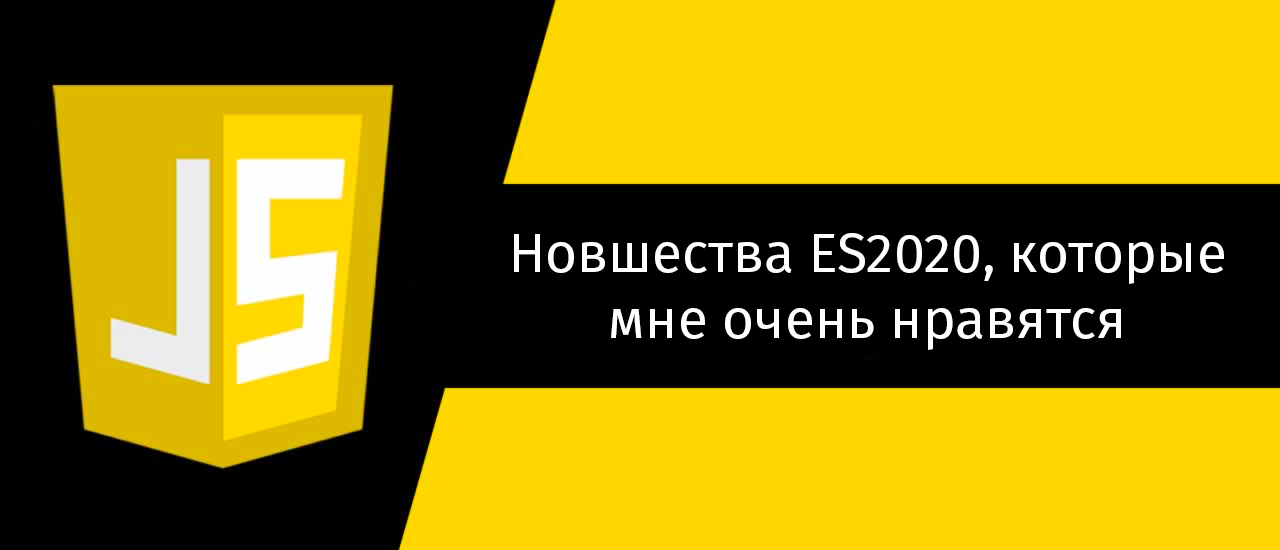 JS

Новшества ES2020, которые мне очень нравятся